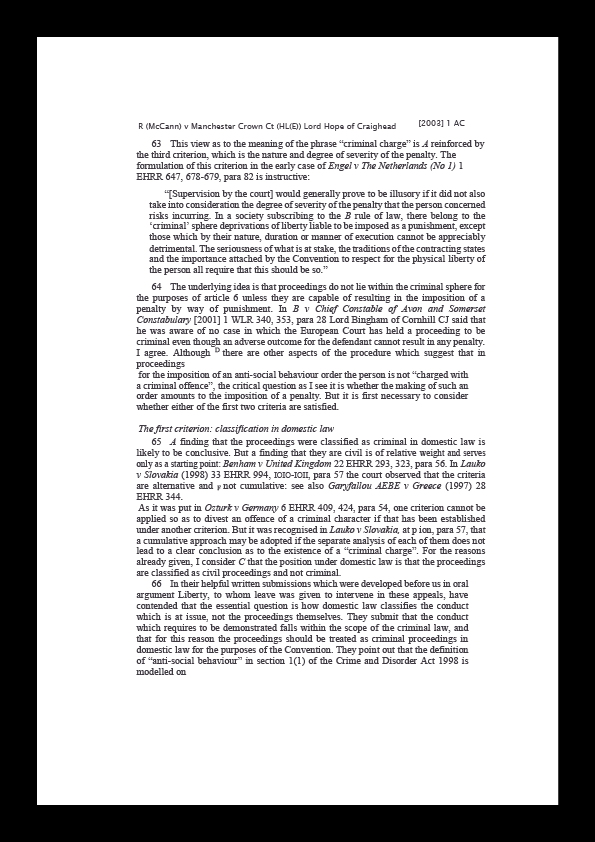 R (McCann) v Manchester Crown Ct (HL(E)) Lord Hope of Craighead [2003] 1 AC

63 This view as to the meaning of the phrase "criminal charge" is A reinforced by the third criterion, which is the nature and degree of severity of the penalty. The formulation of this criterion in the early case of Engel v The Netherlands (No 1) 1 EHRR 647, 678-679, para 82 is instructive:

"[Supervision by the court] would generally prove to be illusory if it did not also take into consideration the degree of severity of the penalty that the person concerned risks incurring. In a society subscribing to the B rule of law, there belong to the 'criminal' sphere deprivations of liberty liable to be imposed as a punishment, except those which by their nature, duration or manner of execution cannot be appreciably detrimental. The seriousness of what is at stake, the traditions of the contracting states and the importance attached by the Convention to respect for the physical liberty of the person all require that this should be so."

64 The underlying idea is that proceedings do not lie within the criminal sphere for the purposes of article 6 unless they are capable of resulting in the imposition of a penalty by way of punishment. In B v Chief Constable of Avon and Somerset Constabulary [2001] 1 WLR 340, 353, para 28 Lord Bingham of Cornhill CJ said that he was aware of no case in which the European Court has held a proceeding to be criminal even though an adverse outcome for the defendant cannot result in any penalty. I agree. Although D there are other aspects of the procedure which suggest that in proceedings for the imposition of an anti-social behaviour order the person is not "charged with a criminal offence", the critical question as I see it is whether the making of such an order amounts to the imposition of a penalty. But it is first necessary to consider whether either of the first two criteria are satisfied.

The first criterion: classification in domestic law

65 A finding that the proceedings were classified as criminal in domestic law is likely to be conclusive. But a finding that they are civil is of relative weight and serves only as a starting point: Benham v United Kingdom 22 EHRR 293, 323, para 56. In Lauko v Slovakia (1998) 33 EHRR 994, IOIO-IOII, para 57 the court observed that the criteria are alternative and F not cumulative: see also Garyfallou AEBE v Greece (1997) 28 EHRR 344.

As it was put in Ozturk v Germany 6 EHRR 409, 424, para 54, one criterion cannot be applied so as to divest an offence of a criminal character if that has been established under another criterion. But it was recognised in Lauko v Slovakia, at p ion, para 57, that a cumulative approach may be adopted if the separate analysis of each of them does not lead to a clear conclusion as to the existence of a "criminal charge". For the reasons already given, I consider C that the position under domestic law is that the proceedings are classified as civil proceedings and not criminal.

66 In their helpful written submissions which were developed before us in oral argument Liberty, to whom leave was given to intervene in these appeals, have contended that the essential question is how domestic law classifies the conduct which is at issue, not the proceedings themselves. They submit that the conduct which requires to be demonstrated falls within the scope of the criminal law, and that for this reason the proceedings should be treated as criminal proceedings in domestic law for the purposes of the Convention. They point out that the definition of "anti-social behaviour" in section 1(1) of the Crime and Disorder Act 1998 is modelled on